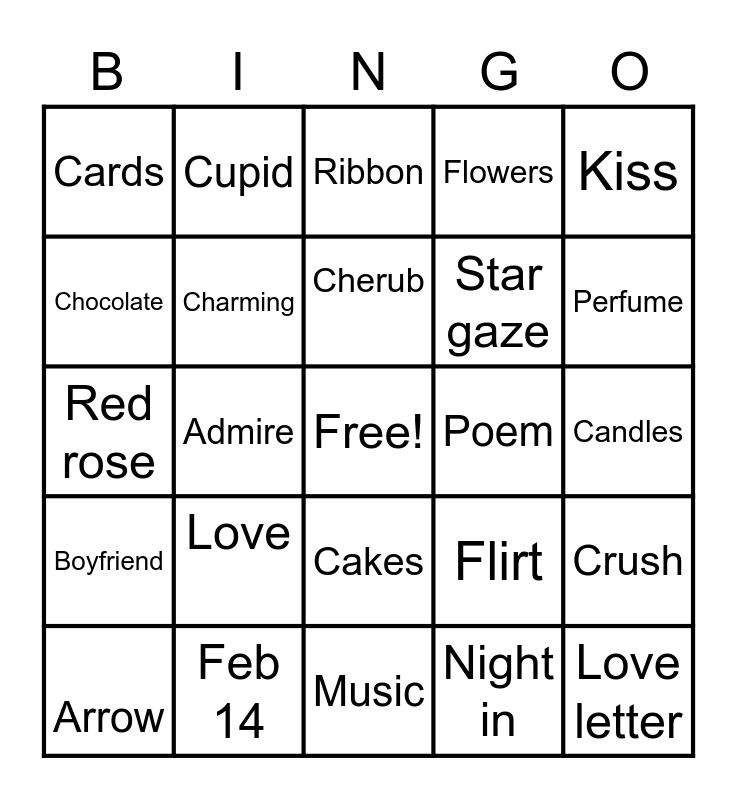 | B | I | N | G | O |
|---|---|---|---|---|
| Cards | Cupid | Ribbon | Flowers | Kiss |
| Chocolate | Charming | Cherub | Star gaze | Perfume |
| Red rose | Admire | Free! | Poem | Candles |
| Boyfriend | Love | Cakes | Flirt | Crush |
| Arrow | Feb 14 | Music | Night in | Love letter |